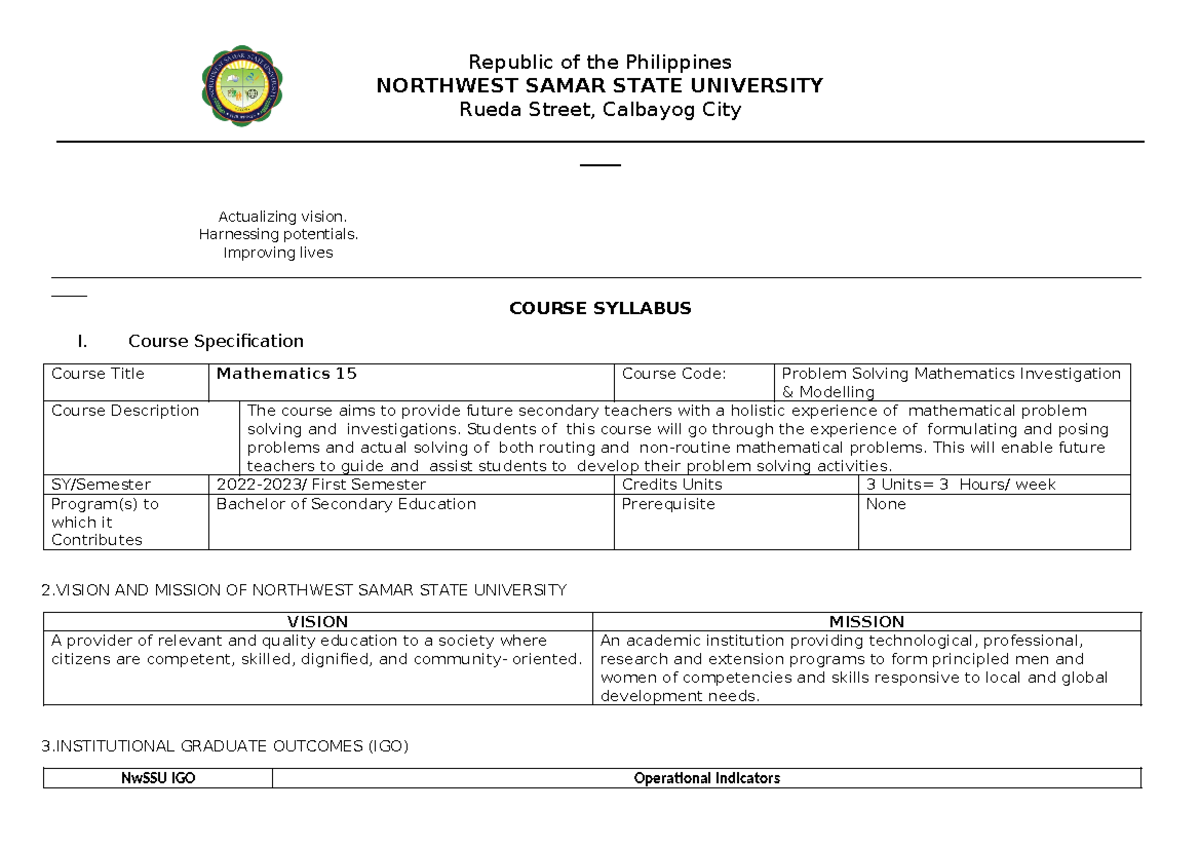 Republic of the Philippines
NORTHWEST SAMAR STATE UNIVERSITY
Rueda Street, Calbayog City

Actualizing vision.
Harnessing potentials.
Improving lives

COURSE SYLLABUS

I. Course Specification

| Course Title | Mathematics 15 | Course Code: | Problem Solving Mathematics Investigation & Modelling |
|---|---|---|---|
| Course Description | The course aims to provide future secondary teachers with a holistic experience of mathematical problem solving and investigations. Students of this course will go through the experience of formulating and posing problems and actual solving of both routing and non-routine mathematical problems. This will enable future teachers to guide and assist students to develop their problem solving activities. | | |
| SY/Semester | 2022-2023/ First Semester | Credits Units | 3 Units= 3 Hours/ week |
| Program(s) to which it Contributes | Bachelor of Secondary Education | Prerequisite | None |

2.VISION AND MISSION OF NORTHWEST SAMAR STATE UNIVERSITY

| VISION | MISSION |
|---|---|
| A provider of relevant and quality education to a society where citizens are competent, skilled, dignified, and community- oriented. | An academic institution providing technological, professional, research and extension programs to form principled men and women of competencies and skills responsive to local and global development needs. |

3.INSTITUTIONAL GRADUATE OUTCOMES (IGO)

| NwSSU IGO | Operational Indicators |
|---|---|